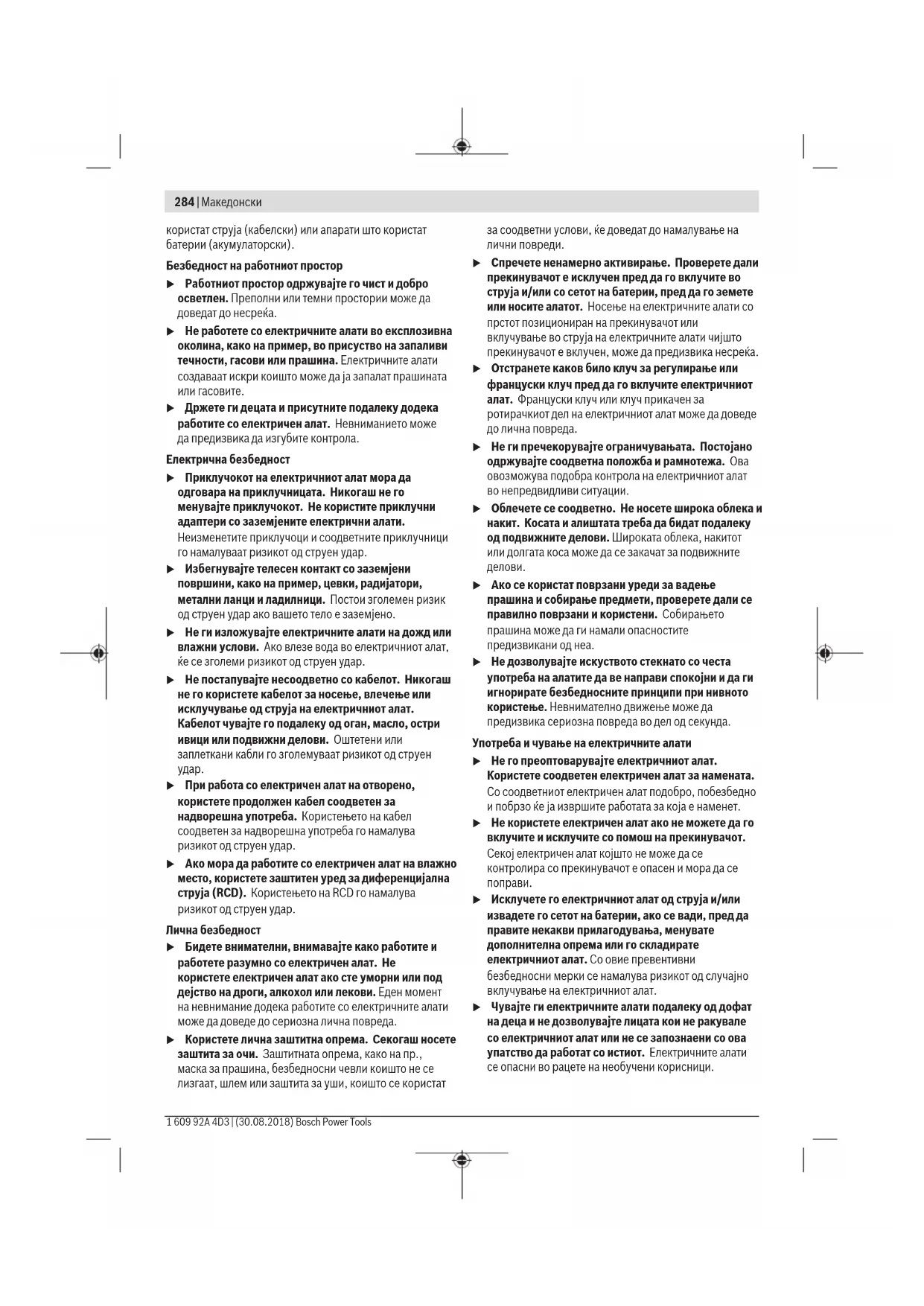 284 | Македонски

користат струја (кабелски) или апарати што користат батерии (акумулаторски).

Безбедност на работниот простор

▶ Работниот простор одржувајте го чист и добро осветлен. Преполни или темни простории може да доведат до несреќа.

▶ Не работете со електричните алати во експлозивна околина, како на пример, во присуство на запаливи течности, гасови или прашина. Електричните алати создаваат искри коишто може да ја запалат прашината или гасовите.

▶ Држете ги децата и присутните подалеку додека работите со електричен алат. Невниманието може да предизвика да изгубите контрола.

Електрична безбедност

▶ Приклучокот на електричниот алат мора да одговара на приклучницата. Никогаш не го менувајте приклучокот. Не користите приклучни адаптери со заземјените електрични алати. Неизменетите приклучоци и соодветните приклучници го намалуваат ризикот од струен удар.

▶ Избегнувајте телесен контакт со заземјени површини, како на пример, цевки, радијатори, метални ланци и ладилници. Постои зголемен ризик од струен удар ако вашето тело е заземјено.

▶ Не ги изложувајте електричните алати на дожд или влажни услови. Ако влезе вода во електричниот алат, ќе се зголеми ризикот од струен удар.

▶ Не постапувајте несоодветно со кабелот. Никогаш не го користете кабелот за носење, влечење или исклучување од струја на електричниот алат. Кабелот чувајте го подалеку од оган, масло, остри ивици или подвижни делови. Оштетени или заплеткани кабли го зголемуваат ризикот од струен удар.

▶ При работа со електричен алат на отворено, користете продолжен кабел соодветен за надворешна употреба. Користењето на кабел соодветен за надворешна употреба го намалува ризикот од струен удар.

▶ Ако мора да работите со електричен алат на влажно место, користете заштитен уред за диференцијална струја (RCD). Користењето на RCD го намалува ризикот од струен удар.

Лична безбедност

▶ Бидете внимателни, внимавајте како работите и работете разумно со електричен алат. Не користете електричен алат ако сте уморни или под дејство на дроги, алкохол или лекови. Еден момент на невнимание додека работите со електричните алати може да доведе до сериозна лична повреда.

▶ Користете лична заштитна опрема. Секогаш носете заштита за очи. Заштитната опрема, како на пр., маска за прашина, безбедносни чевли коишто не се лизгаат, шлем или заштита за уши, коишто се користат за соодветни услови, ќе доведат до намалување на лични повреди.

▶ Спречете ненамерно активирање. Проверете дали прекинувачот е исклучен пред да го вклучите во струја и/или со сетот на батерии, пред да го земете или носите алатот. Носење на електричните алати со прстот позициониран на прекинувачот или вклучување во струја на електричните алати чијшто прекинувачот е вклучен, може да предизвика несреќа.

▶ Отстранете каков било клуч за регулирање или француски клуч пред да го вклучите електричниот алат. Француски клуч или клуч прикачен за ротирачкиот дел на електричниот алат може да доведе до лична повреда.

▶ Не ги пречекорувајте ограничувањата. Постојано одржувајте соодветна положба и рамнотежа. Ова овозможува подобра контрола на електричниот алат во непредвидливи ситуации.

▶ Облечете се соодветно. Не носете широка облека и накит. Косата и алиштата треба да бидат подалеку од подвижните делови. Широката облека, накитот или долгата коса може да се закачат за подвижните делови.

▶ Ако се користат поврзани уреди за вадење прашина и собирање предмети, проверете дали се правилно поврзани и користени. Собирањето прашина може да ги намали опасностите предизвикани од неа.

▶ Не дозволувајте искуството стекнато со честа употреба на алатите да ве направи спокојни и да ги игнорирате безбедносните принципи при нивното користење. Невнимателно движење може да предизвика сериозна повреда во дел од секунда.

Употреба и чување на електричните алати

▶ Не го преоптоварувајте електричниот алат. Користете соодветен електричен алат за намената. Со соодветниот електричен алат подобро, побезбедно и побрзо ќе ја извршите работата за која е наменет.

▶ Не користете електричен алат ако не можете да го вклучите и исклучите со помош на прекинувачот. Секој електричен алат којшто не може да се контролира со прекинувачот е опасен и мора да се поправи.

▶ Исклучете го електричниот алат од струја и/или извадете го сетот на батерии, ако се вади, пред да правите некакви прилагодувања, менувате дополнителна опрема или го складирате електричниот алат. Со овие превентивни безбедносни мерки се намалува ризикот од случајно вклучување на електричниот алат.

▶ Чувајте ги електричните алати подалеку од дофат на деца и не дозволувајте лицата кои не ракувале со електричниот алат или не се запознаени со ова упатство да работат со истиот. Електричните алати се опасни во рацете на необучени корисници.

1 609 92A 4D3 | (30.08.2018) Bosch Power Tools